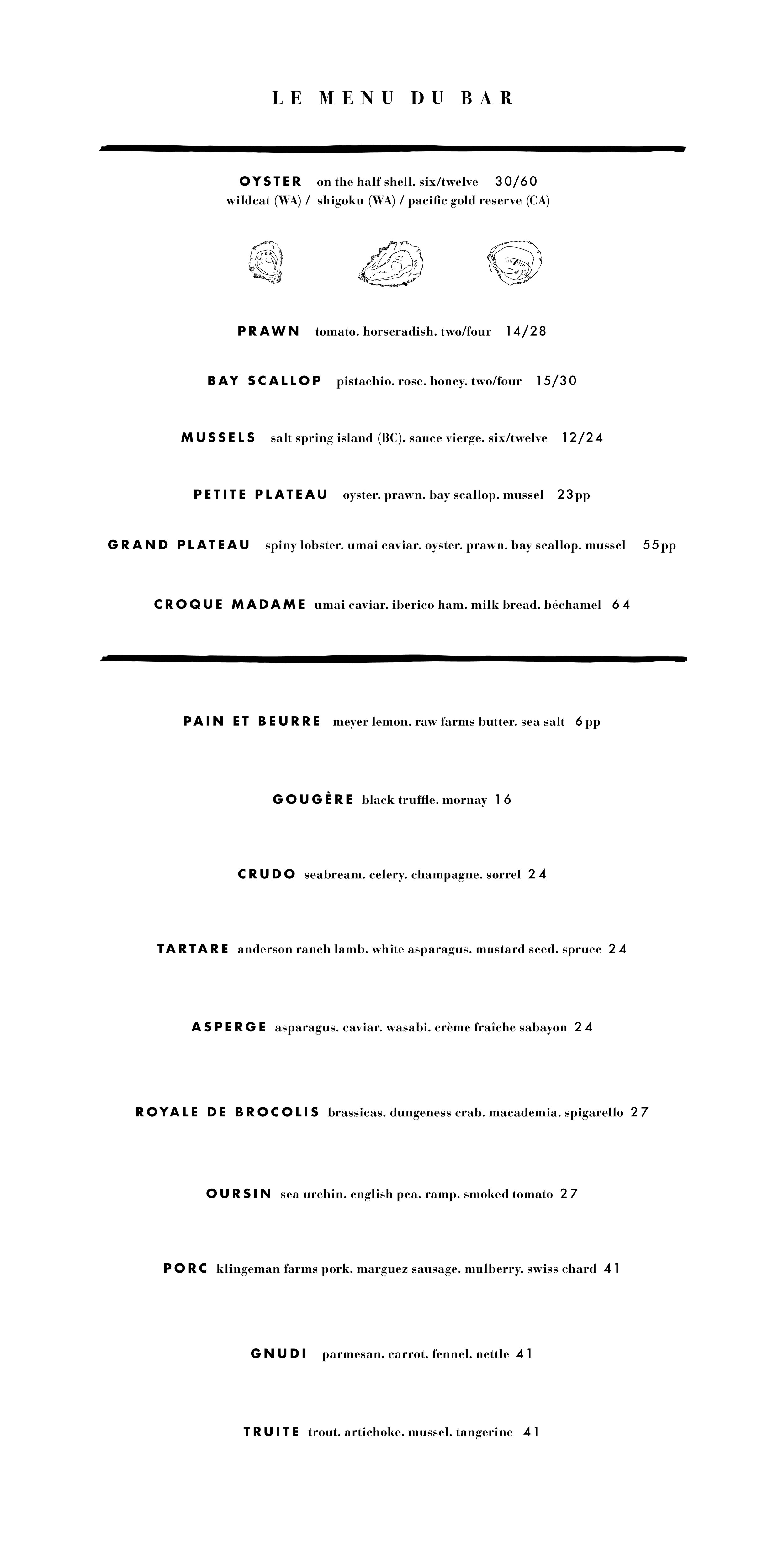 LE MENU DU BAR

OYSTER on the half shell. six/twelve 30/60
wildcat (WA) / shigoku (WA) / pacific gold reserve (CA)

PRAWN tomato. horseradish. two/four 14/28

BAY SCALLOP pistachio. rose. honey. two/four 15/30

MUSSELS salt spring island (BC). sauce vierge. six/twelve 12/24

PETITE PLATEAU oyster. prawn. bay scallop. mussel 23pp

GRAND PLATEAU spiny lobster. umai caviar. oyster. prawn. bay scallop. mussel 55pp

CROQUE MADAME umai caviar. iberico ham. milk bread. béchamel 64

PAIN ET BEURRE meyer lemon. raw farms butter. sea salt 6pp

GOUGÈRE black truffle. mornay 16

CRUDO seabream. celery. champagne. sorrel 24

TARTARE anderson ranch lamb. white asparagus. mustard seed. spruce 24

ASPERGE asparagus. caviar. wasabi. crème fraîche sabayon 24

ROYALE DE BROCOLIS brassicas. dungeness crab. macademia. spigarello 27

OURSIN sea urchin. english pea. ramp. smoked tomato 27

PORC klingeman farms pork. marguez sausage. mulberry. swiss chard 41

GNUDI parmesan. carrot. fennel. nettle 41

TRUITE trout. artichoke. mussel. tangerine 41